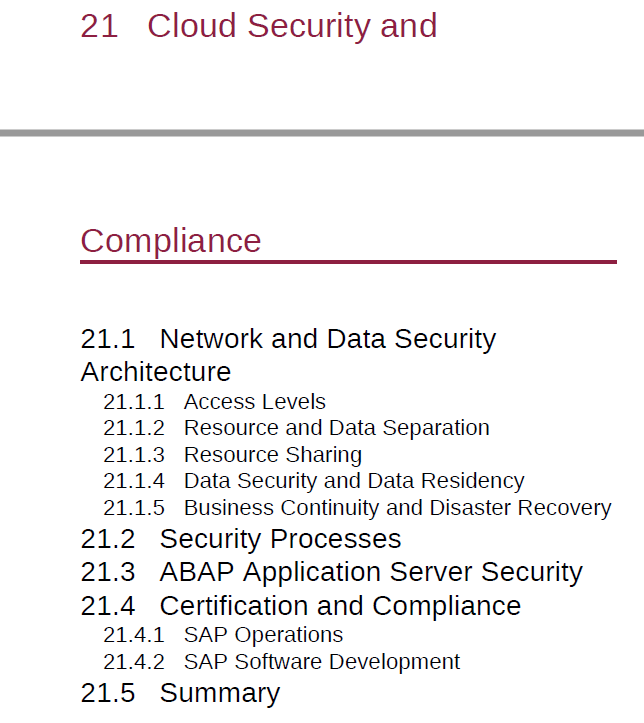 21 Cloud Security and

Compliance

21.1 Network and Data Security Architecture

21.1.1 Access Levels

21.1.2 Resource and Data Separation

21.1.3 Resource Sharing

21.1.4 Data Security and Data Residency

21.1.5 Business Continuity and Disaster Recovery

21.2 Security Processes

21.3 ABAP Application Server Security

21.4 Certification and Compliance

21.4.1 SAP Operations

21.4.2 SAP Software Development

21.5 Summary